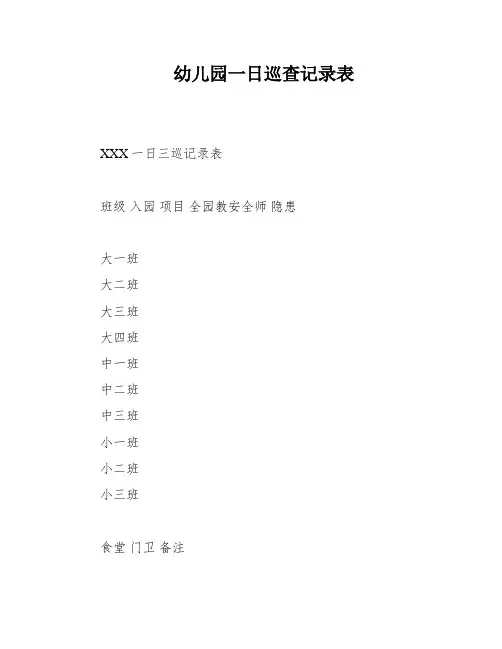 幼儿园一日巡查记录表

XXX 一日三巡记录表

班级 入园 项目 全园教安全师 隐患

大一班

大二班

大三班

大四班

中一班

中二班

中三班

小一班

小二班

小三班

食堂 门卫 备注